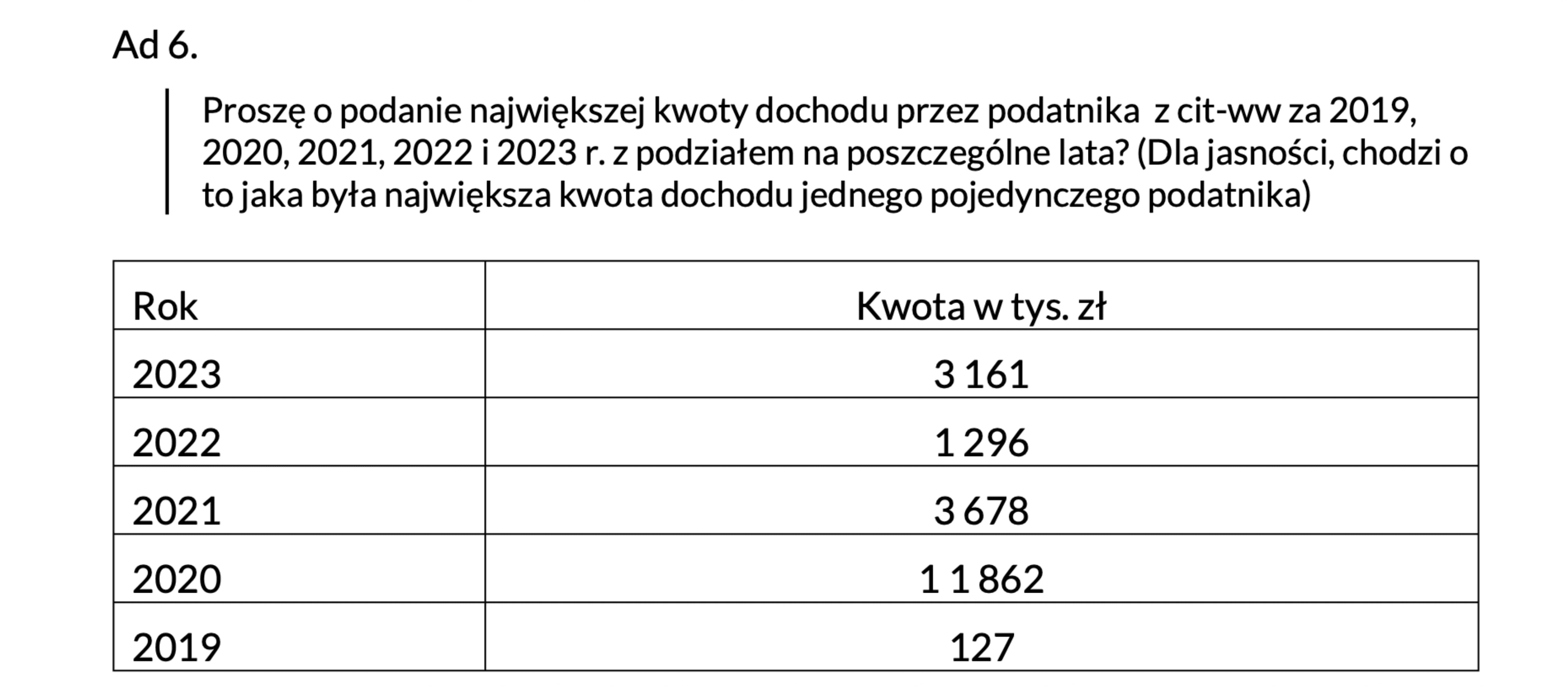 Ad 6.

Proszę o podanie największej kwoty dochodu przez podatnika z cit-ww za 2019, 2020, 2021, 2022 i 2023 r. z podziałem na poszczególne lata? (Dla jasności, chodzi o to jaka była największa kwota dochodu jednego pojedynczego podatnika)

| Rok | Kwota w tys. zł |
|---|---|
| 2023 | 3 161 |
| 2022 | 1 296 |
| 2021 | 3 678 |
| 2020 | 1 1 862 |
| 2019 | 127 |